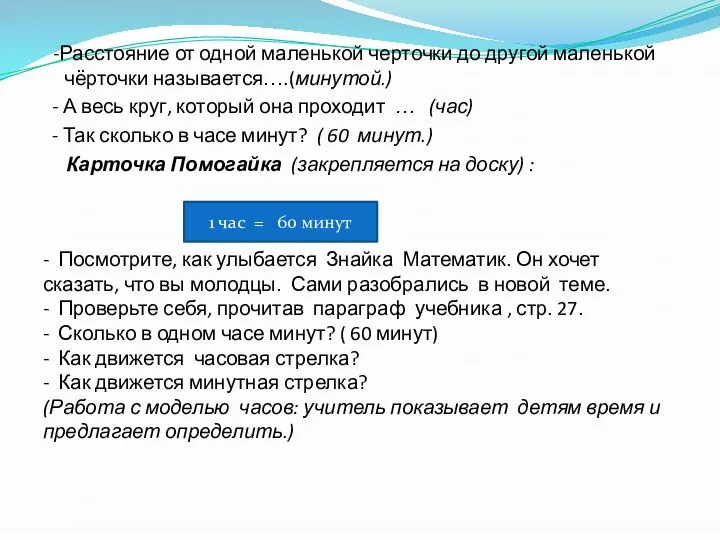 -Расстояние от одной маленькой черточки до другой маленькой чёрточки называется….(минутой.)

- А весь круг, который она проходит … (час)

- Так сколько в часе минут? ( 60 минут.)

Карточка Помогайка (закрепляется на доску) :

1 час = 60 минут

- Посмотрите, как улыбается Знайка Математик. Он хочет сказать, что вы молодцы. Сами разобрались в новой теме.
- Проверьте себя, прочитав параграф учебника , стр. 27.
- Сколько в одном часе минут? ( 60 минут)
- Как движется часовая стрелка?
- Как движется минутная стрелка?
(Работа с моделью часов: учитель показывает детям время и предлагает определить.)